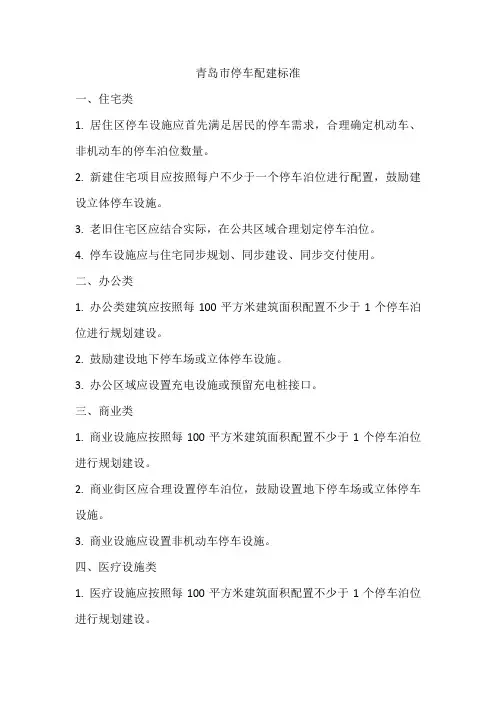 青岛市停车配建标准

一、住宅类

1. 居住区停车设施应首先满足居民的停车需求，合理确定机动车、非机动车的停车泊位数量。

2. 新建住宅项目应按照每户不少于一个停车泊位进行配置，鼓励建设立体停车设施。

3. 老旧住宅区应结合实际，在公共区域合理划定停车泊位。

4. 停车设施应与住宅同步规划、同步建设、同步交付使用。

二、办公类

1. 办公类建筑应按照每 100 平方米建筑面积配置不少于 1 个停车泊位进行规划建设。

2. 鼓励建设地下停车场或立体停车设施。

3. 办公区域应设置充电设施或预留充电桩接口。

三、商业类

1. 商业设施应按照每 100 平方米建筑面积配置不少于 1 个停车泊位进行规划建设。

2. 商业街区应合理设置停车泊位，鼓励设置地下停车场或立体停车设施。

3. 商业设施应设置非机动车停车设施。

四、医疗设施类

1. 医疗设施应按照每 100 平方米建筑面积配置不少于 1 个停车泊位进行规划建设。